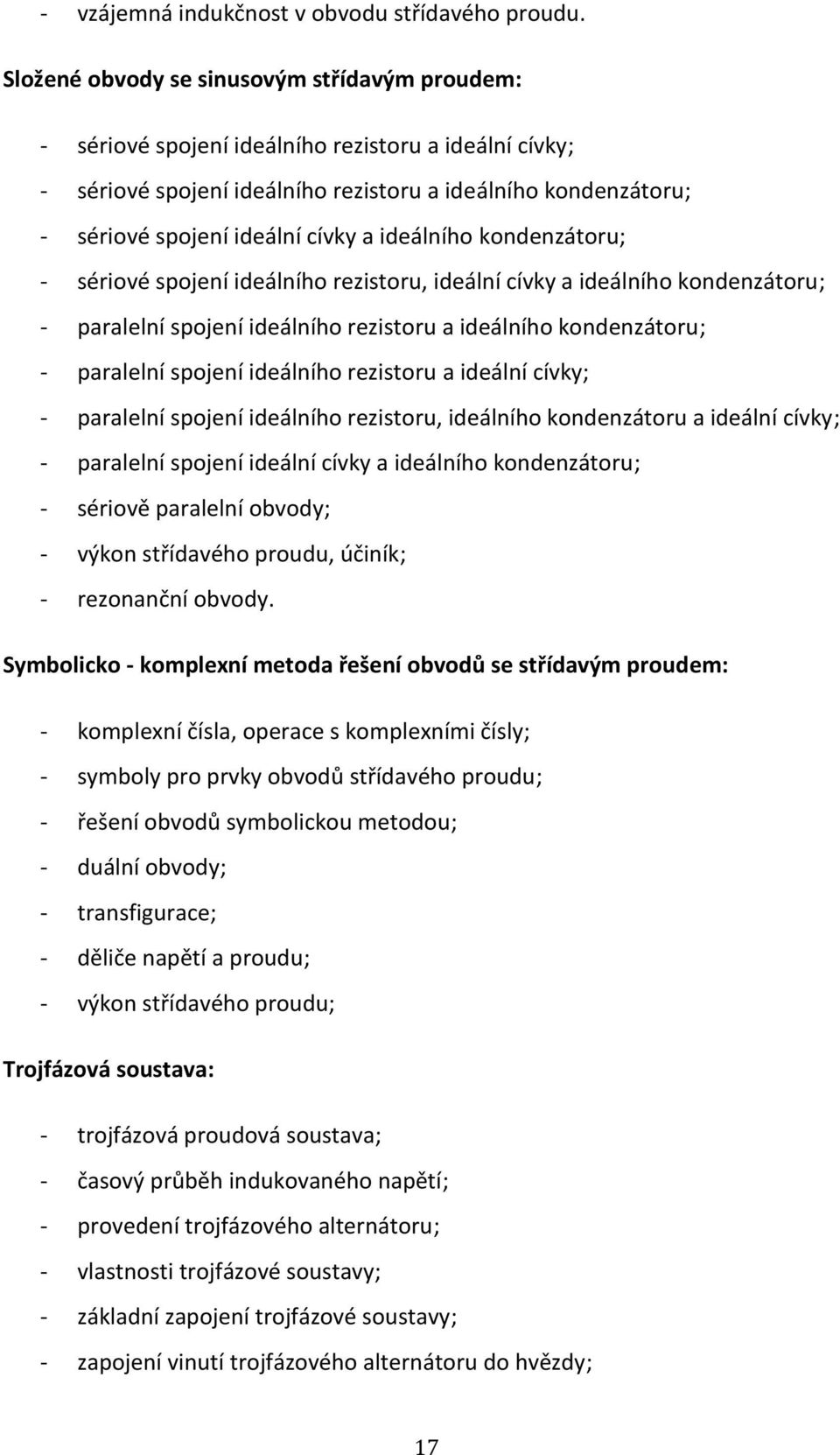 - vzájemná indukčnost v obvodu střídavého proudu.

Složené obvody se sinusovým střídavým proudem:

- sériové spojení ideálního rezistoru a ideální cívky;
- sériové spojení ideálního rezistoru a ideálního kondenzátoru;
- sériové spojení ideální cívky a ideálního kondenzátoru;
- sériové spojení ideálního rezistoru, ideální cívky a ideálního kondenzátoru;
- paralelní spojení ideálního rezistoru a ideálního kondenzátoru;
- paralelní spojení ideálního rezistoru a ideální cívky;
- paralelní spojení ideálního rezistoru, ideálního kondenzátoru a ideální cívky;
- paralelní spojení ideální cívky a ideálního kondenzátoru;
- sériově paralelní obvody;
- výkon střídavého proudu, účiník;
- rezonanční obvody.

Symbolicko - komplexní metoda řešení obvodů se střídavým proudem:

- komplexní čísla, operace s komplexními čísly;
- symboly pro prvky obvodů střídavého proudu;
- řešení obvodů symbolickou metodou;
- duální obvody;
- transfigurace;
- děliče napětí a proudu;
- výkon střídavého proudu;

Trojfázová soustava:

- trojfázová proudová soustava;
- časový průběh indukovaného napětí;
- provedení trojfázového alternátoru;
- vlastnosti trojfázové soustavy;
- základní zapojení trojfázové soustavy;
- zapojení vinutí trojfázového alternátoru do hvězdy;

17